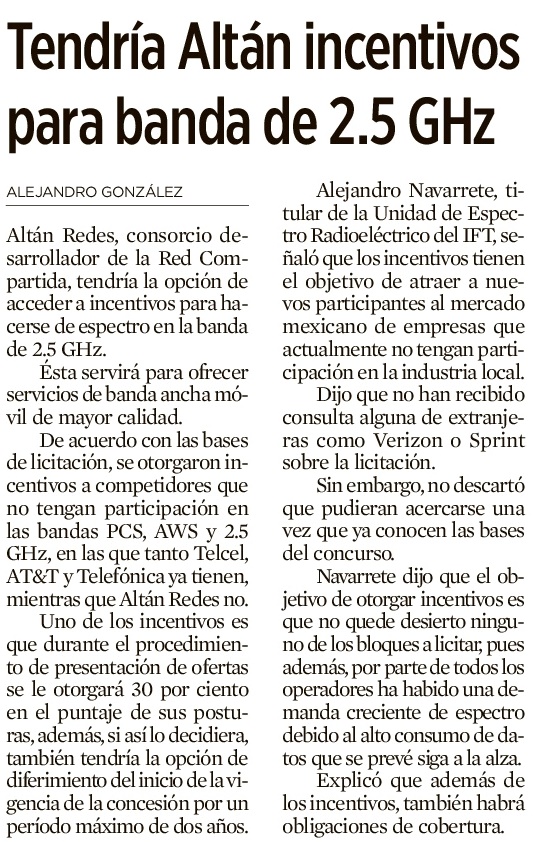 Tendría Altán incentivos para banda de 2.5 GHz

ALEJANDRO GONZÁLEZ

Altán Redes, consorcio desarrollador de la Red Compartida, tendría la opción de acceder a incentivos para hacerse de espectro en la banda de 2.5 GHz.

Ésta servirá para ofrecer servicios de banda ancha móvil de mayor calidad.

De acuerdo con las bases de licitación, se otorgaron incentivos a competidores que no tengan participación en las bandas PCS, AWS y 2.5 GHz, en las que tanto Telcel, AT&T y Telefónica ya tienen, mientras que Altán Redes no.

Uno de los incentivos es que durante el procedimiento de presentación de ofertas se le otorgará 30 por ciento en el puntaje de sus posturas, además, si así lo decidiera, también tendría la opción de diferimiento del inicio de la vigencia de la concesión por un período máximo de dos años.

Alejandro Navarrete, titular de la Unidad de Espectro Radioeléctrico del IFT, señaló que los incentivos tienen el objetivo de atraer a nuevos participantes al mercado mexicano de empresas que actualmente no tengan participación en la industria local.

Dijo que no han recibido consulta alguna de extranjeras como Verizon o Sprint sobre la licitación.

Sin embargo, no descartó que pudieran acercarse una vez que ya conocen las bases del concurso.

Navarrete dijo que el objetivo de otorgar incentivos es que no quede desierto ninguno de los bloques a licitar, pues además, por parte de todos los operadores ha habido una demanda creciente de espectro debido al alto consumo de datos que se prevé siga a la alza.

Explicó que además de los incentivos, también habrá obligaciones de cobertura.